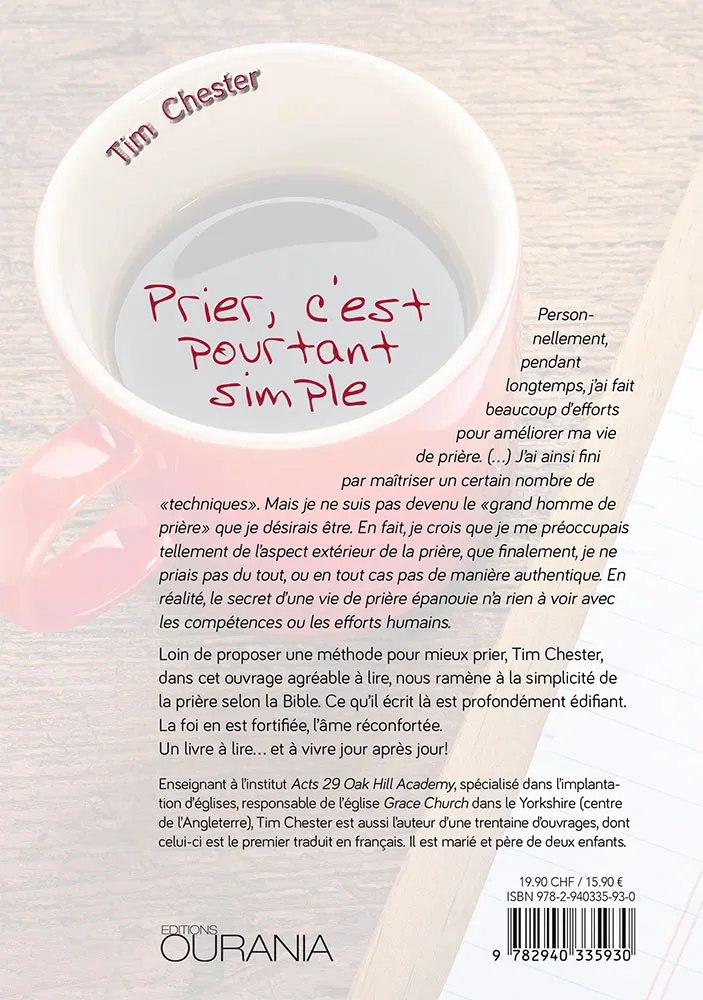 Tim Chester

Prier, c'est pourtant simple

Personnellement, pendant longtemps, j'ai fait beaucoup d'efforts pour améliorer ma vie de prière. (...) J'ai ainsi fini par maîtriser un certain nombre de «techniques». Mais je ne suis pas devenu le «grand homme de prière» que je désirais être. En fait, je crois que je me préoccupais tellement de l'aspect extérieur de la prière, que finalement, je ne priais pas du tout, ou en tout cas pas de manière authentique. En réalité, le secret d'une vie de prière épanouie n'a rien à voir avec les compétences ou les efforts humains.

Loin de proposer une méthode pour mieux prier, Tim Chester, dans cet ouvrage agréable à lire, nous ramène à la simplicité de la prière selon la Bible. Ce qu'il écrit là est profondément édifiant. La foi en est fortifiée, l'âme réconfortée. Un livre à lire... et à vivre jour après jour!

Enseignant à l'institut Acts 29 Oak Hill Academy, spécialisé dans l'implantation d'églises, responsable de l'église Grace Church dans le Yorkshire (centre de l'Angleterre), Tim Chester est aussi l'auteur d'une trentaine d'ouvrages, dont celui-ci est le premier traduit en français. Il est marié et père de deux enfants.

19.90 CHF / 15.90 €
ISBN 978-2-940335-93-0

EDITIONS OURANIA

9 782940 335930